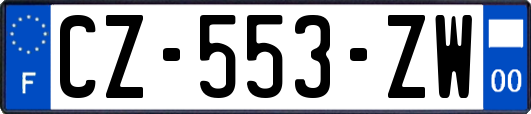 F
CZ-553-ZW
00